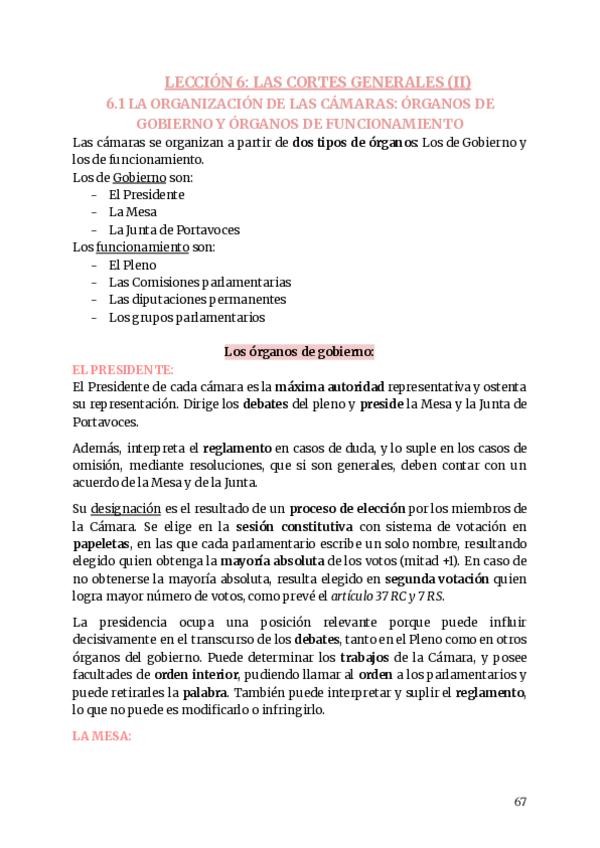 LECCIÓN 6: LAS CORTES GENERALES (II)

6.1 LA ORGANIZACIÓN DE LAS CÁMARAS: ÓRGANOS DE GOBIERNO Y ÓRGANOS DE FUNCIONAMIENTO

Las cámaras se organizan a partir de dos tipos de órganos: Los de Gobierno y los de funcionamiento.

Los de Gobierno son:
- El Presidente
- La Mesa
- La Junta de Portavoces

Los funcionamiento son:
- El Pleno
- Las Comisiones parlamentarias
- Las diputaciones permanentes
- Los grupos parlamentarios

Los órganos de gobierno:

EL PRESIDENTE:

El Presidente de cada cámara es la máxima autoridad representativa y ostenta su representación. Dirige los debates del pleno y preside la Mesa y la Junta de Portavoces.

Además, interpreta el reglamento en casos de duda, y lo suple en los casos de omisión, mediante resoluciones, que si son generales, deben contar con un acuerdo de la Mesa y de la Junta.

Su designación es el resultado de un proceso de elección por los miembros de la Cámara. Se elige en la sesión constitutiva con sistema de votación en papeletas, en las que cada parlamentario escribe un solo nombre, resultando elegido quien obtenga la mayoría absoluta de los votos (mitad +1). En caso de no obtenerse la mayoría absoluta, resulta elegido en segunda votación quien logra mayor número de votos, como prevé el artículo 37 RC y 7 RS.

La presidencia ocupa una posición relevante porque puede influir decisivamente en el transcurso de los debates, tanto en el Pleno como en otros órganos del gobierno. Puede determinar los trabajos de la Cámara, y posee facultades de orden interior, pudiendo llamar al orden a los parlamentarios y puede retirarles la palabra. También puede interpretar y suplir el reglamento, lo que no puede es modificarlo o infringirlo.

LA MESA:

67